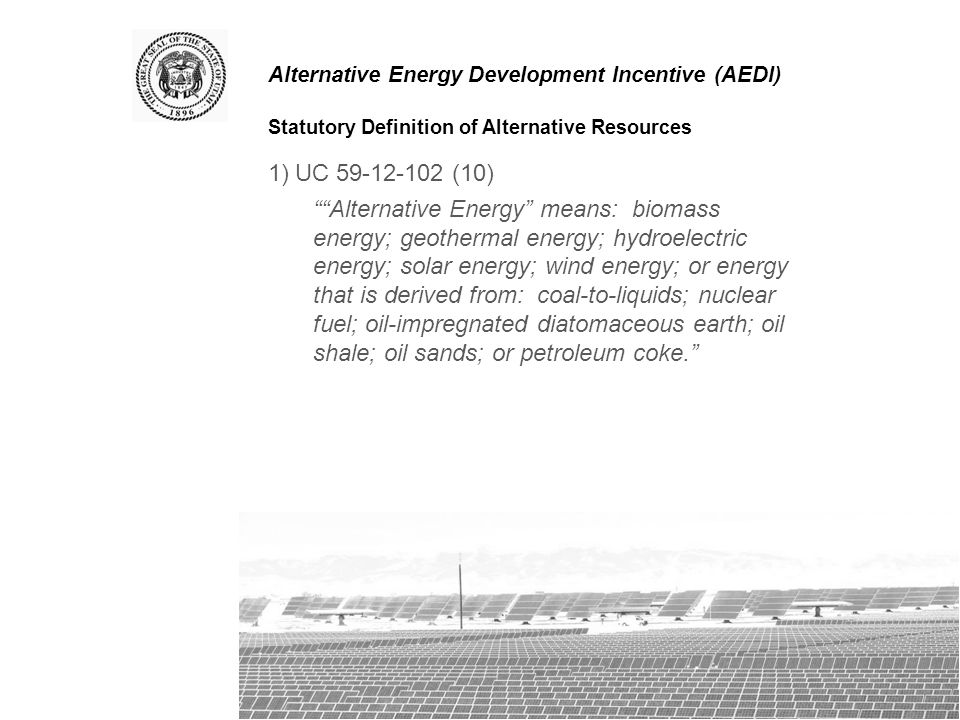 THE GREAT SEAL OF THE STATE OF UTAH
1896

Alternative Energy Development Incentive (AEDI)

Statutory Definition of Alternative Resources

1) UC 59-12-102 (10)

““Alternative Energy” means: biomass energy; geothermal energy; hydroelectric energy; solar energy; wind energy; or energy that is derived from: coal-to-liquids; nuclear fuel; oil-impregnated diatomaceous earth; oil shale; oil sands; or petroleum coke.”